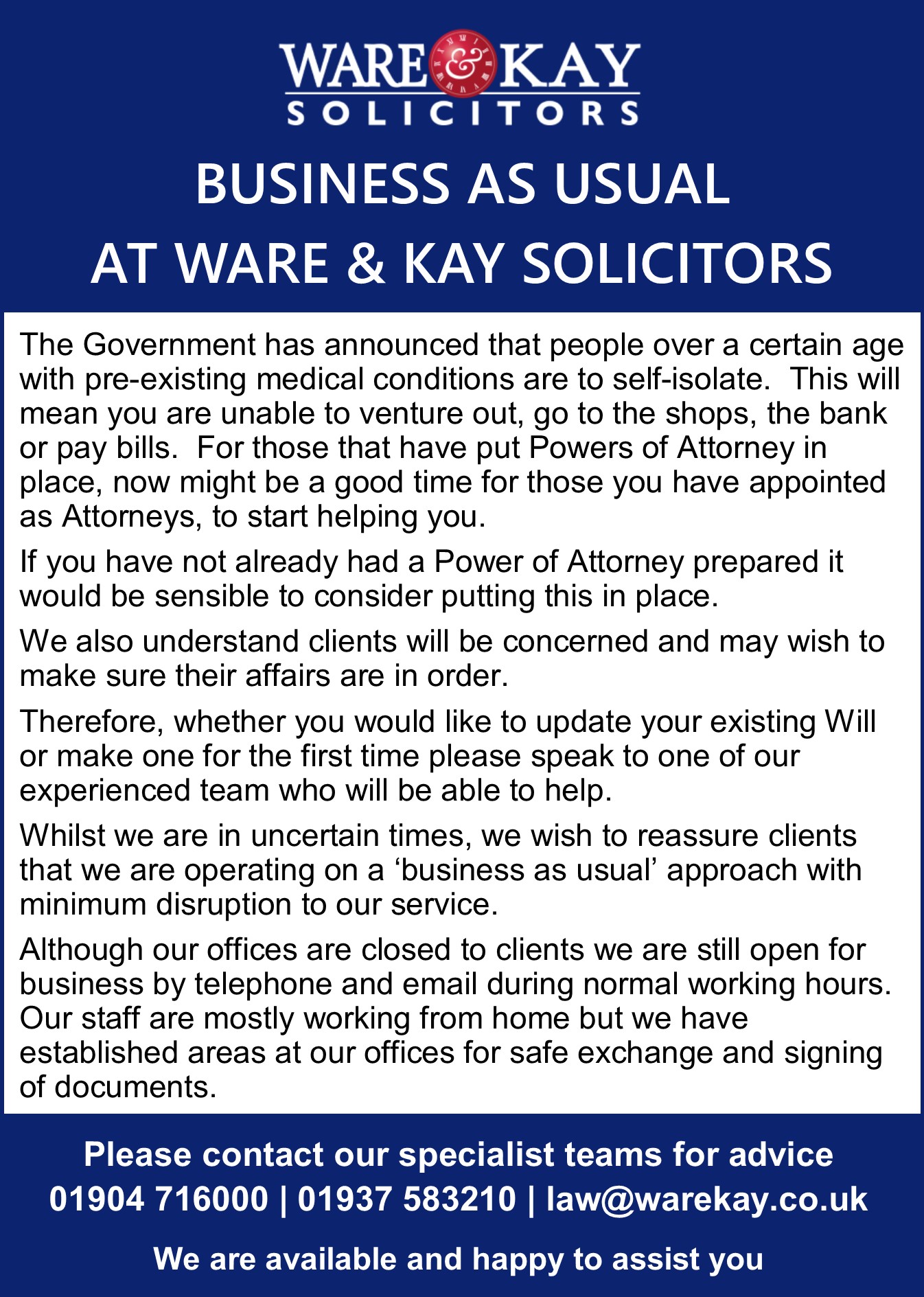 WARE & KAY
SOLICITORS

BUSINESS AS USUAL
AT WARE & KAY SOLICITORS

The Government has announced that people over a certain age with pre-existing medical conditions are to self-isolate. This will mean you are unable to venture out, go to the shops, the bank or pay bills. For those that have put Powers of Attorney in place, now might be a good time for those you have appointed as Attorneys, to start helping you.

If you have not already had a Power of Attorney prepared it would be sensible to consider putting this in place.

We also understand clients will be concerned and may wish to make sure their affairs are in order.

Therefore, whether you would like to update your existing Will or make one for the first time please speak to one of our experienced team who will be able to help.

Whilst we are in uncertain times, we wish to reassure clients that we are operating on a ‘business as usual’ approach with minimum disruption to our service.

Although our offices are closed to clients we are still open for business by telephone and email during normal working hours. Our staff are mostly working from home but we have established areas at our offices for safe exchange and signing of documents.

Please contact our specialist teams for advice
01904 716000 | 01937 583210 | law@warekay.co.uk

We are available and happy to assist you